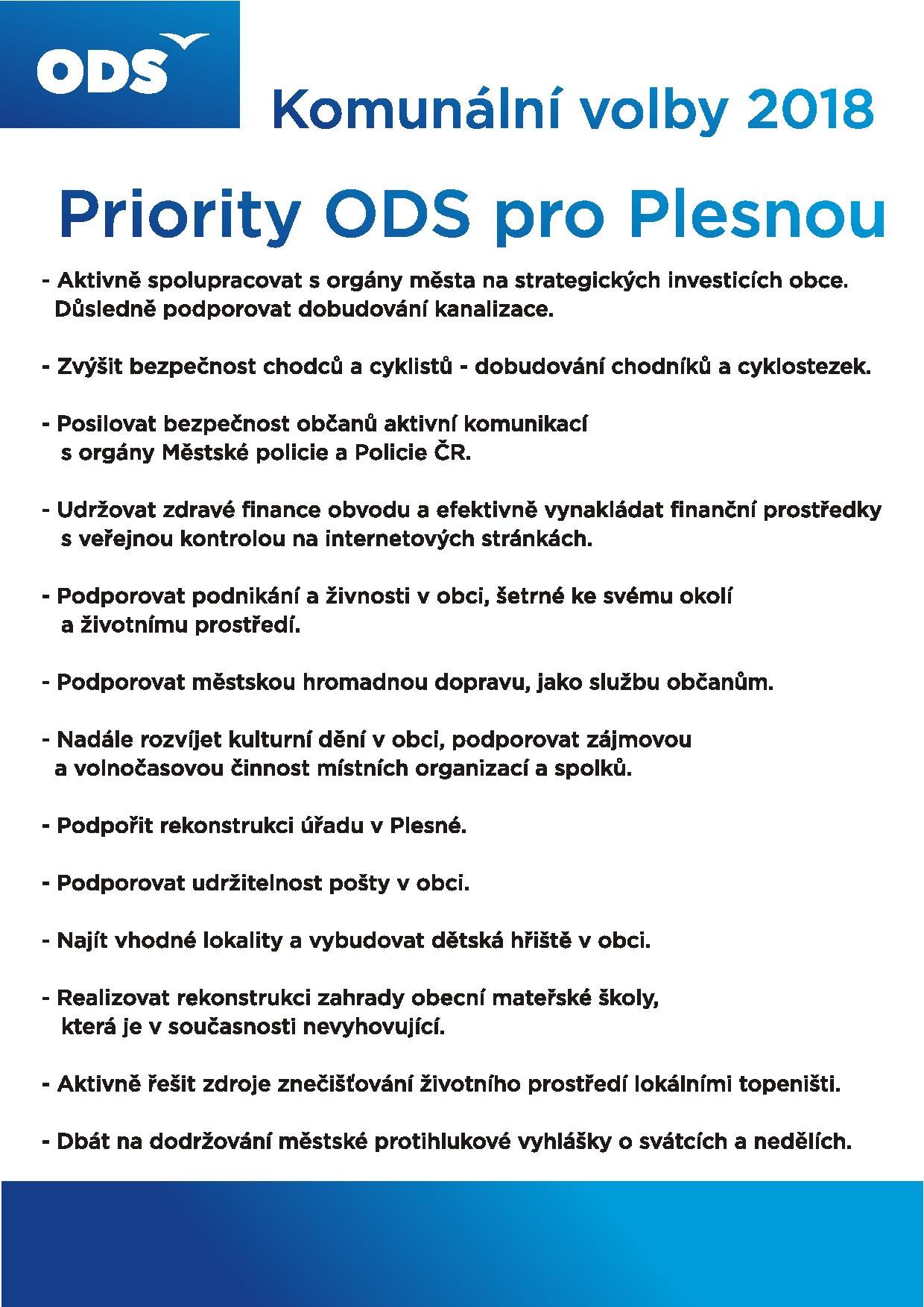 ODS

Komunální volby 2018

Priority ODS pro Plesnou

- Aktivně spolupracovat s orgány města na strategických investicích obce. Důsledně podporovat dobudování kanalizace.

- Zvýšit bezpečnost chodců a cyklistů - dobudování chodníků a cyklostezek.

- Posilovat bezpečnost občanů aktivní komunikací s orgány Městské policie a Policie ČR.

- Udržovat zdravé finance obvodu a efektivně vynakládat finanční prostředky s veřejnou kontrolou na internetových stránkách.

- Podporovat podnikání a živnosti v obci, šetrné ke svému okolí a životnímu prostředí.

- Podporovat městskou hromadnou dopravu, jako službu občanům.

- Nadále rozvíjet kulturní dění v obci, podporovat zájmovou a volnočasovou činnost místních organizací a spolků.

- Podpořit rekonstrukci úřadu v Plesné.

- Podporovat udržitelnost pošty v obci.

- Najít vhodné lokality a vybudovat dětská hřiště v obci.

- Realizovat rekonstrukci zahrady obecní mateřské školy, která je v současnosti nevyhovující.

- Aktivně řešit zdroje znečišťování životního prostředí lokálními topeništi.

- Dbát na dodržování městské protihlukové vyhlášky o svátcích a nedělích.